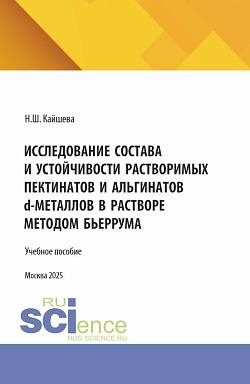 Н.Ш. Кайшева

ИССЛЕДОВАНИЕ СОСТАВА И УСТОЙЧИВОСТИ РАСТВОРИМЫХ ПЕКТИНАТОВ И АЛЬГИНАТОВ d-МЕТАЛЛОВ В РАСТВОРЕ МЕТОДОМ БЬЕРРУМА

Учебное пособие

Москва 2025

RU SCIence
RUS-SCIENCE.RU